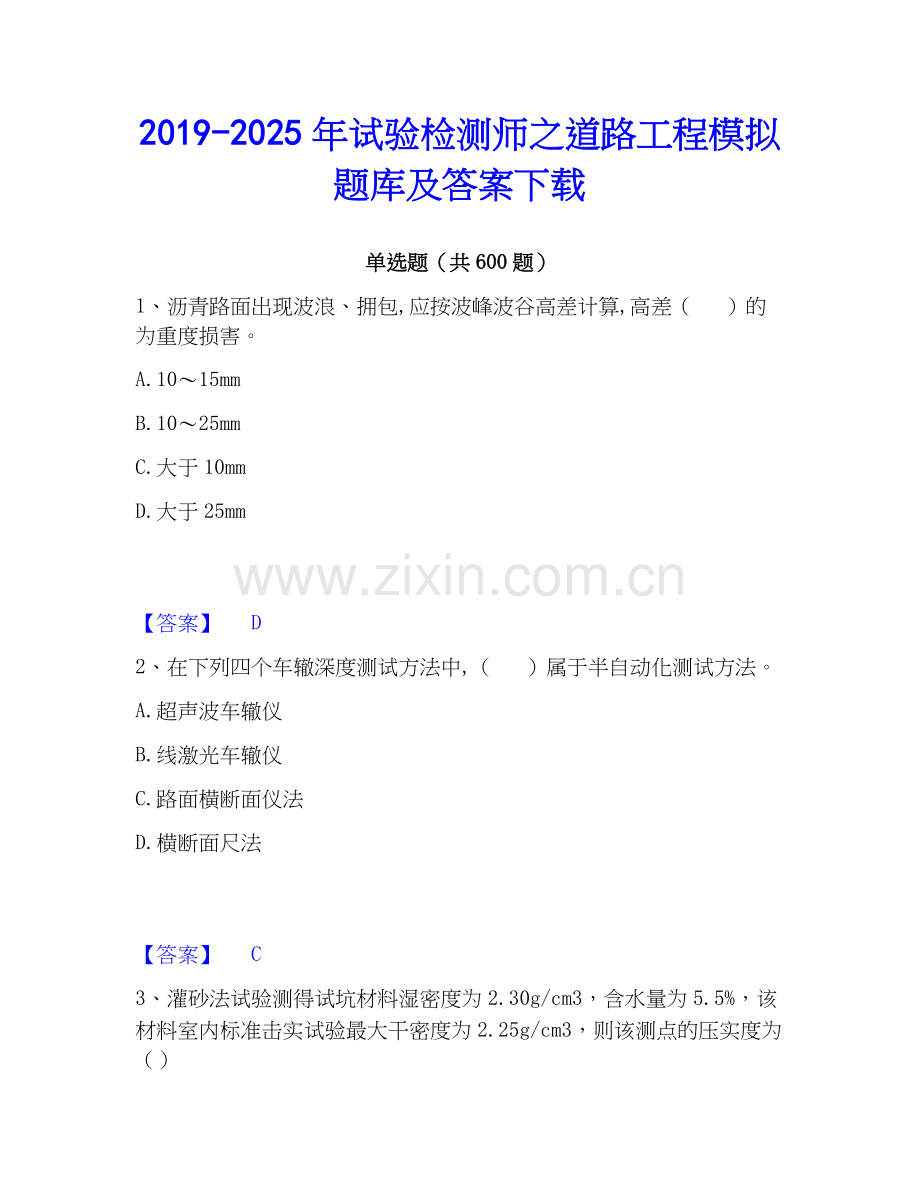 2019-2025 年试验检测师之道路工程模拟题库及答案下载

单选题（共 600 题）

1、沥青路面出现波浪、拥包,应按波峰波谷高差计算,高差（　　）的为重度损害。

A. 10～15mm

B. 10～25mm

C. 大于 10mm

D. 大于 25mm

www.zixin.com.cn

【答案】　D

2、在下列四个车辙深度测试方法中,（　　）属于半自动化测试方法。

A. 超声波车辙仪

B. 线激光车辙仪

C. 路面横断面仪法

D. 横断面尺法

【答案】　C

3、灌砂法试验测得试坑材料湿密度为 2.30g/cm3，含水量为 5.5%，该材料室内标准击实试验最大干密度为 2.25g/cm3，则该测点的压实度为（ ）